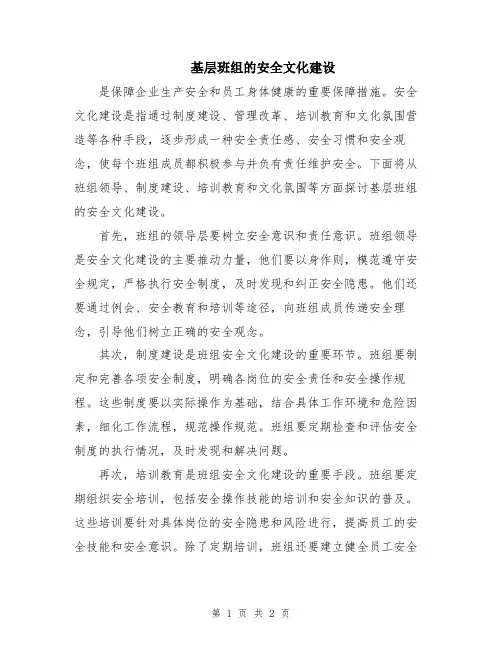 基层班组的安全文化建设

是保障企业生产安全和员工身体健康的重要保障措施。安全文化建设是指通过制度建设、管理改革、培训教育和文化氛围营造等各种手段，逐步形成一种安全责任感、安全习惯和安全观念，使每个班组成员都积极参与并负有责任维护安全。下面将从班组领导、制度建设、培训教育和文化氛围等方面探讨基层班组的安全文化建设。

首先，班组的领导层要树立安全意识和责任意识。班组领导是安全文化建设的主要推动力量，他们要以身作则，模范遵守安全规定，严格执行安全制度，及时发现和纠正安全隐患。他们还要通过例会、安全教育和培训等途径，向班组成员传递安全理念，引导他们树立正确的安全观念。

其次，制度建设是班组安全文化建设的重要环节。班组要制定和完善各项安全制度，明确各岗位的安全责任和安全操作规程。这些制度要以实际操作为基础，结合具体工作环境和危险因素，细化工作流程，规范操作规范。班组要定期检查和评估安全制度的执行情况，及时发现和解决问题。

再次，培训教育是班组安全文化建设的重要手段。班组要定期组织安全培训，包括安全操作技能的培训和安全知识的普及。这些培训要针对具体岗位的安全隐患和风险进行，提高员工的安全技能和安全意识。除了定期培训，班组还要建立健全员工安全

第 1 页 共 2 页